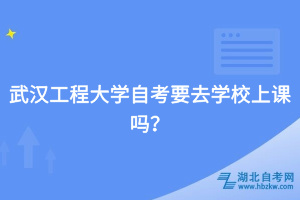 武汉工程大学自考要去学校上课吗?

湖北自考网
www.hbzkw.com